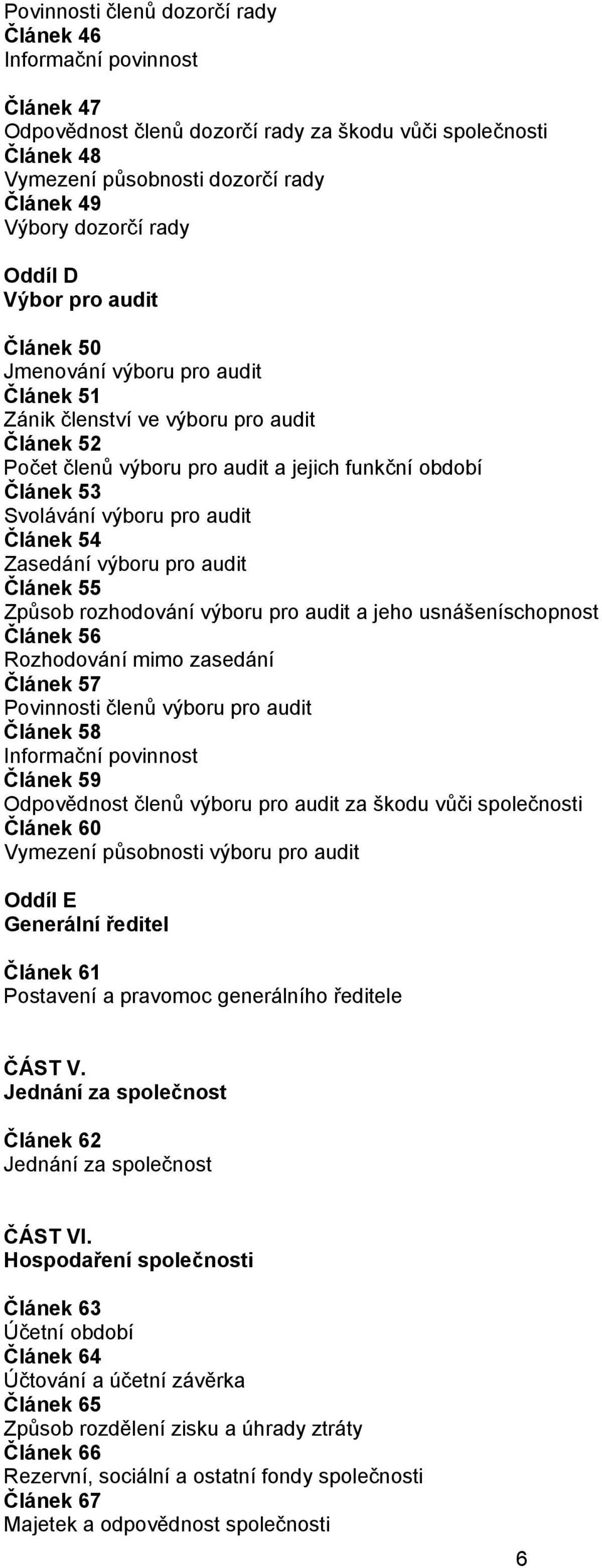 Povinnosti členů dozorčí rady
Článek 46
Informační povinnost

Článek 47
Odpovědnost členů dozorčí rady za škodu vůči společnosti
Článek 48
Vymezení působnosti dozorčí rady
Článek 49
Výbory dozorčí rady

Oddíl D
Výbor pro audit

Článek 50
Jmenování výboru pro audit
Článek 51
Zánik členství ve výboru pro audit
Článek 52
Počet členů výboru pro audit a jejich funkční období
Článek 53
Svolávání výboru pro audit
Článek 54
Zasedání výboru pro audit
Článek 55
Způsob rozhodování výboru pro audit a jeho usnášeníschopnost
Článek 56
Rozhodování mimo zasedání
Článek 57
Povinnosti členů výboru pro audit
Článek 58
Informační povinnost
Článek 59
Odpovědnost členů výboru pro audit za škodu vůči společnosti
Článek 60
Vymezení působnosti výboru pro audit

Oddíl E
Generální ředitel

Článek 61
Postavení a pravomoc generálního ředitele

ČÁST V.
Jednání za společnost

Článek 62
Jednání za společnost

ČÁST VI.
Hospodaření společnosti

Článek 63
Účetní období
Článek 64
Účtování a účetní závěrka
Článek 65
Způsob rozdělení zisku a úhrady ztráty
Článek 66
Rezervní, sociální a ostatní fondy společnosti
Článek 67
Majetek a odpovědnost společnosti

6